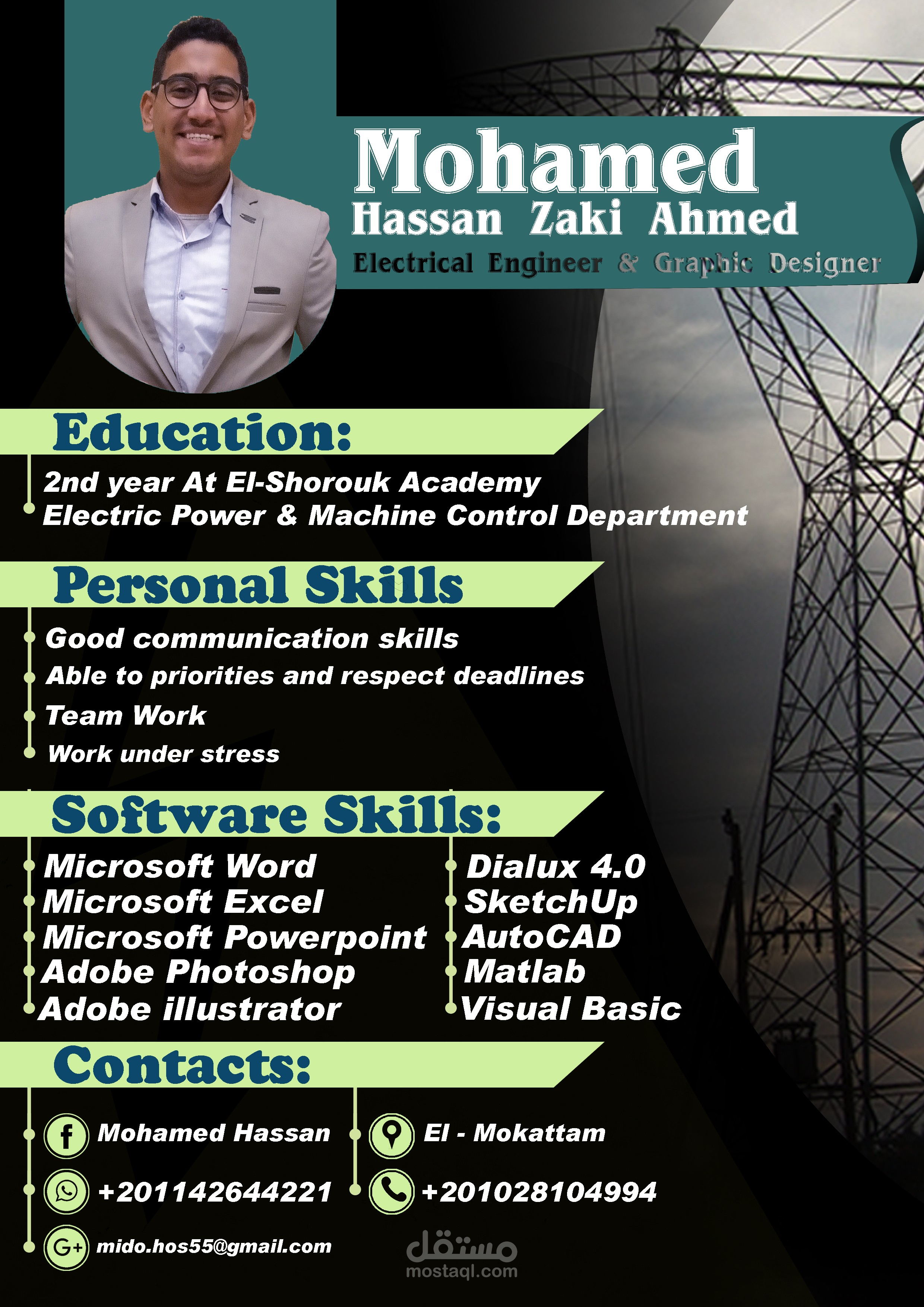 Mohamed
Hassan Zaki Ahmed
Electrical Engineer & Graphic Designer

Education:

2nd year At El-Shorouk Academy
Electric Power & Machine Control Department

Personal Skills

Good communication skills
Able to priorities and respect deadlines
Team Work
Work under stress

Software Skills:

Microsoft Word
Microsoft Excel
Microsoft Powerpoint
Adobe Photoshop
Adobe illustrator

Dialux 4.0
SketchUp
AutoCAD
Matlab
Visual Basic

Contacts:

Mohamed Hassan
+201142644221
mido.hos55@gmail.com

El - Mokattam
+201028104994

مستقل
mostaql.com